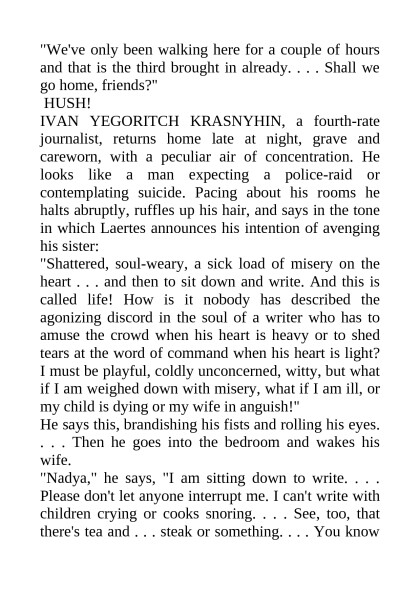 "We've only been walking here for a couple of hours and that is the third brought in already. . . . Shall we go home, friends?"

HUSH!

IVAN YEGORITCH KRASNYHIN, a fourth-rate journalist, returns home late at night, grave and careworn, with a peculiar air of concentration. He looks like a man expecting a police-raid or contemplating suicide. Pacing about his rooms he halts abruptly, ruffles up his hair, and says in the tone in which Laertes announces his intention of avenging his sister:

"Shattered, soul-weary, a sick load of misery on the heart . . . and then to sit down and write. And this is called life! How is it nobody has described the agonizing discord in the soul of a writer who has to amuse the crowd when his heart is heavy or to shed tears at the word of command when his heart is light? I must be playful, coldly unconcerned, witty, but what if I am weighed down with misery, what if I am ill, or my child is dying or my wife in anguish!"

He says this, brandishing his fists and rolling his eyes. . . . Then he goes into the bedroom and wakes his wife.

"Nadya," he says, "I am sitting down to write. . . . Please don't let anyone interrupt me. I can't write with children crying or cooks snoring. . . . See, too, that there's tea and . . . steak or something. . . . You know